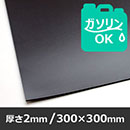 ガソリン
OK

厚さ2mm / 300×300mm